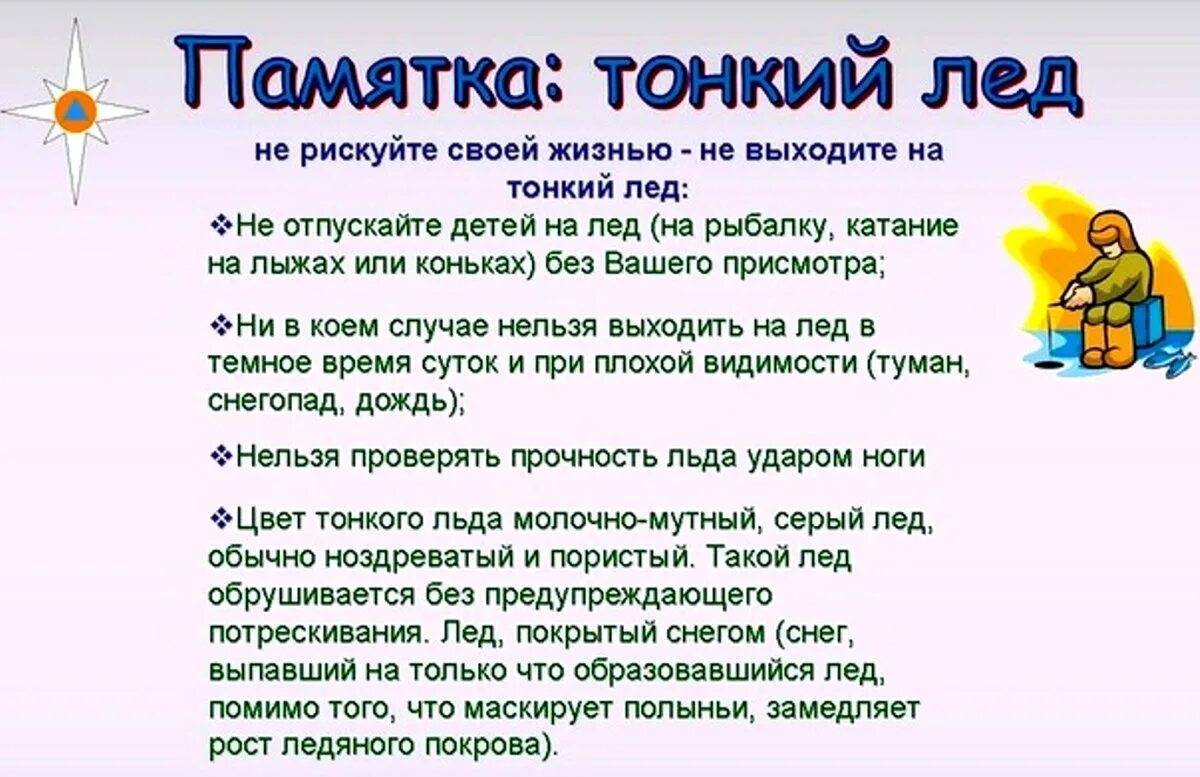 Памятка: тонкий лед

не рискуйте своей жизнью - не выходите на тонкий лед:

❖Не отпускайте детей на лед (на рыбалку, катание на лыжах или коньках) без Вашего присмотра;

❖Ни в коем случае нельзя выходить на лед в темное время суток и при плохой видимости (туман, снегопад, дождь);

❖Нельзя проверять прочность льда ударом ноги

❖Цвет тонкого льда молочно-мутный, серый лед, обычно ноздреватый и пористый. Такой лед обрушивается без предупреждающего потрескивания. Лед, покрытый снегом (снег, выпавший на только что образовавшийся лед, помимо того, что маскирует полыньи, замедляет рост ледяного покрова).